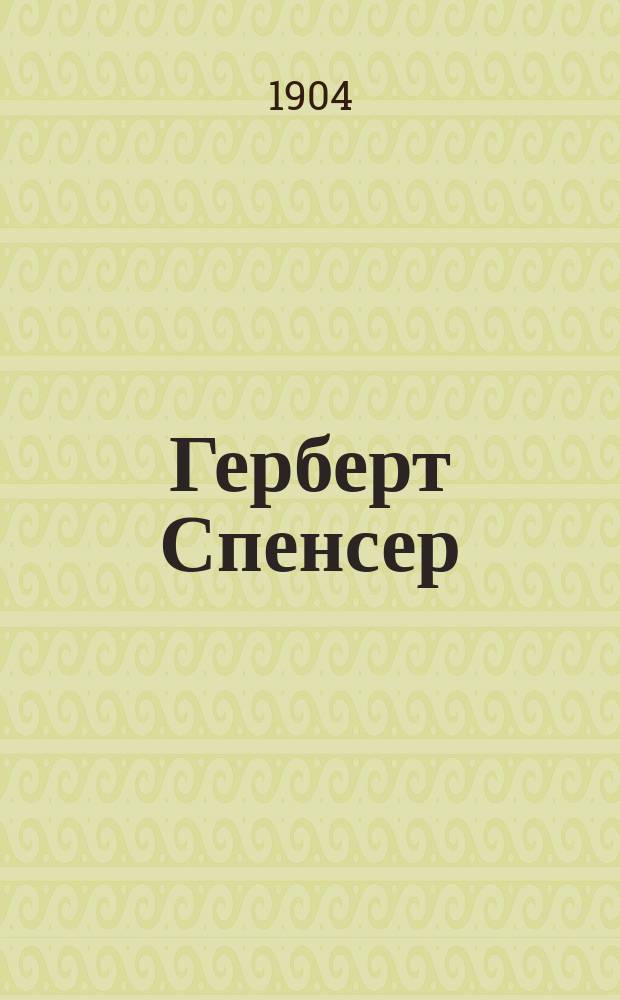 1904

Герберт Спенсер